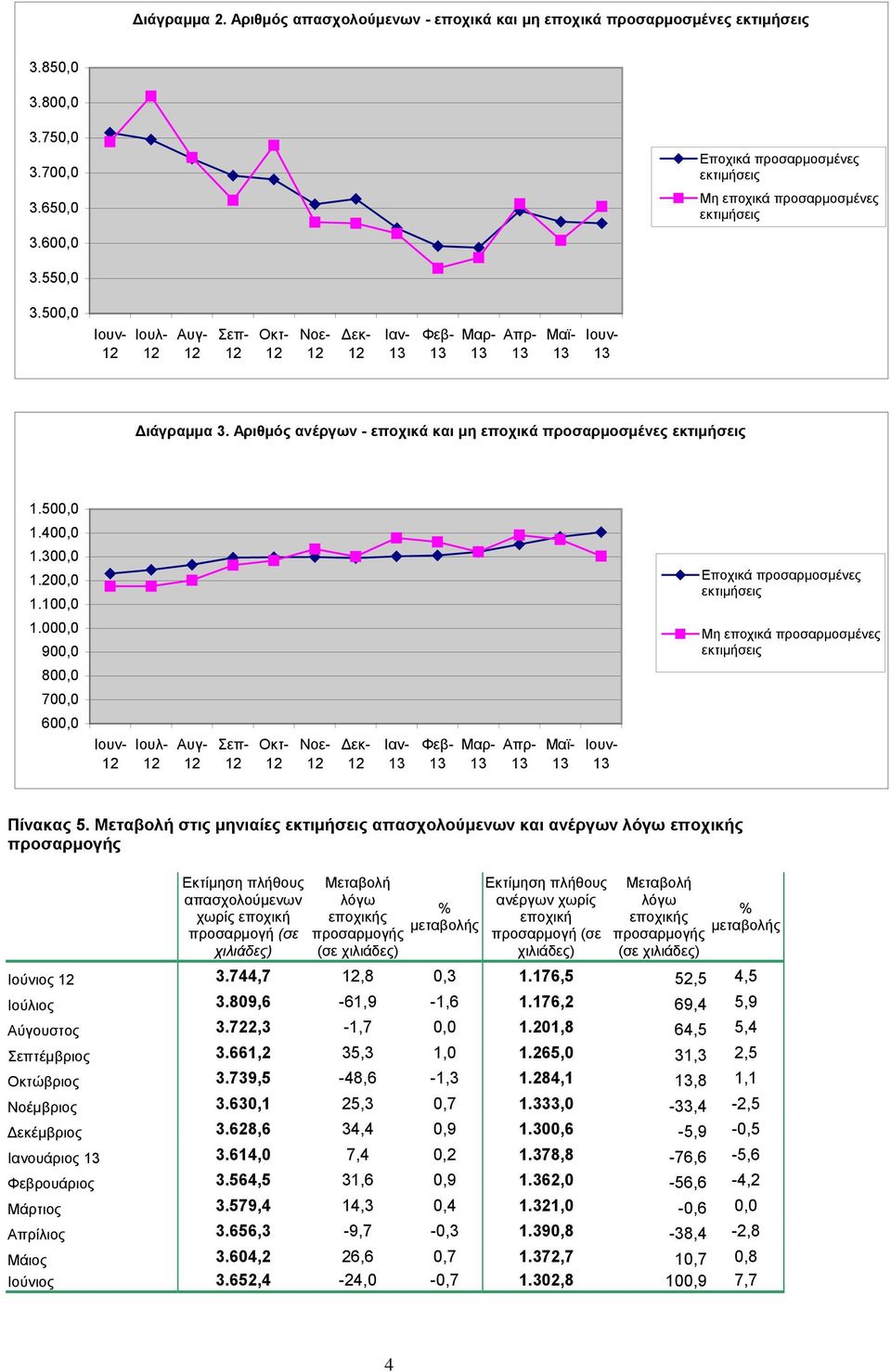 Διάγραμμα 2. Αριθμός απασχολούμενων - εποχικά και μη εποχικά προσαρμοσμένες εκτιμήσεις

3.850,0
3.800,0
3.750,0
3.700,0
3.650,0
3.600,0
3.550,0
3.500,0

Ιουν-12 Ιουλ-12 Αυγ-12 Σεπ-12 Οκτ-12 Νοε-12 Δεκ-12 Ιαν-13 Φεβ-13 Μαρ-13 Απρ-13 Μαϊ-13 Ιουν-13

Εποχικά προσαρμοσμένες εκτιμήσεις
Μη εποχικά προσαρμοσμένες εκτιμήσεις

Διάγραμμα 3. Αριθμός ανέργων - εποχικά και μη εποχικά προσαρμοσμένες εκτιμήσεις

1.500,0
1.400,0
1.300,0
1.200,0
1.100,0
1.000,0
900,0
800,0
700,0
600,0

Ιουν-12 Ιουλ-12 Αυγ-12 Σεπ-12 Οκτ-12 Νοε-12 Δεκ-12 Ιαν-13 Φεβ-13 Μαρ-13 Απρ-13 Μαϊ-13 Ιουν-13

Εποχικά προσαρμοσμένες εκτιμήσεις
Μη εποχικά προσαρμοσμένες εκτιμήσεις

Πίνακας 5. Μεταβολή στις μηνιαίες εκτιμήσεις απασχολούμενων και ανέργων λόγω εποχικής προσαρμογής

| | Εκτίμηση πλήθους απασχολούμενων χωρίς εποχική προσαρμογή (σε χιλιάδες) | Μεταβολή λόγω εποχικής προσαρμογής (σε χιλιάδες) | % μεταβολής | Εκτίμηση πλήθους ανέργων χωρίς εποχική προσαρμογή (σε χιλιάδες) | Μεταβολή λόγω εποχικής προσαρμογής (σε χιλιάδες) | % μεταβολής |
|---|---|---|---|---|---|---|
| Ιούνιος 12 | 3.744,7 | 12,8 | 0,3 | 1.176,5 | 52,5 | 4,5 |
| Ιούλιος | 3.809,6 | -61,9 | -1,6 | 1.176,2 | 69,4 | 5,9 |
| Αύγουστος | 3.722,3 | -1,7 | 0,0 | 1.201,8 | 64,5 | 5,4 |
| Σεπτέμβριος | 3.661,2 | 35,3 | 1,0 | 1.265,0 | 31,3 | 2,5 |
| Οκτώβριος | 3.739,5 | -48,6 | -1,3 | 1.284,1 | 13,8 | 1,1 |
| Νοέμβριος | 3.630,1 | 25,3 | 0,7 | 1.333,0 | -33,4 | -2,5 |
| Δεκέμβριος | 3.628,6 | 34,4 | 0,9 | 1.300,6 | -5,9 | -0,5 |
| Ιανουάριος 13 | 3.614,0 | 7,4 | 0,2 | 1.378,8 | -76,6 | -5,6 |
| Φεβρουάριος | 3.564,5 | 31,6 | 0,9 | 1.362,0 | -56,6 | -4,2 |
| Μάρτιος | 3.579,4 | 14,3 | 0,4 | 1.321,0 | -0,6 | 0,0 |
| Απρίλιος | 3.656,3 | -9,7 | -0,3 | 1.390,8 | -38,4 | -2,8 |
| Μάιος | 3.604,2 | 26,6 | 0,7 | 1.372,7 | 10,7 | 0,8 |
| Ιούνιος | 3.652,4 | -24,0 | -0,7 | 1.302,8 | 100,9 | 7,7 |

4